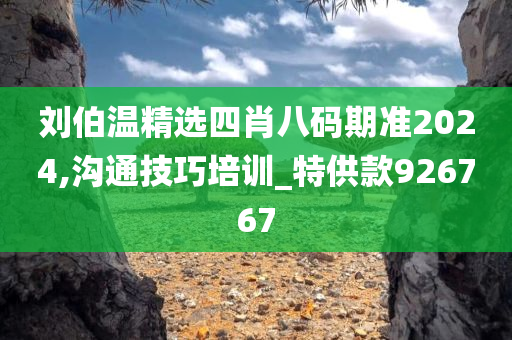 刘伯温精选四肖八码期准2024,沟通技巧培训_特供款926767